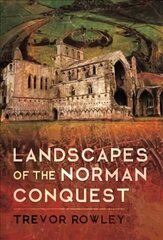 LANDSCAPES OF THE NORMAN CONQUEST

TREVOR ROWLEY